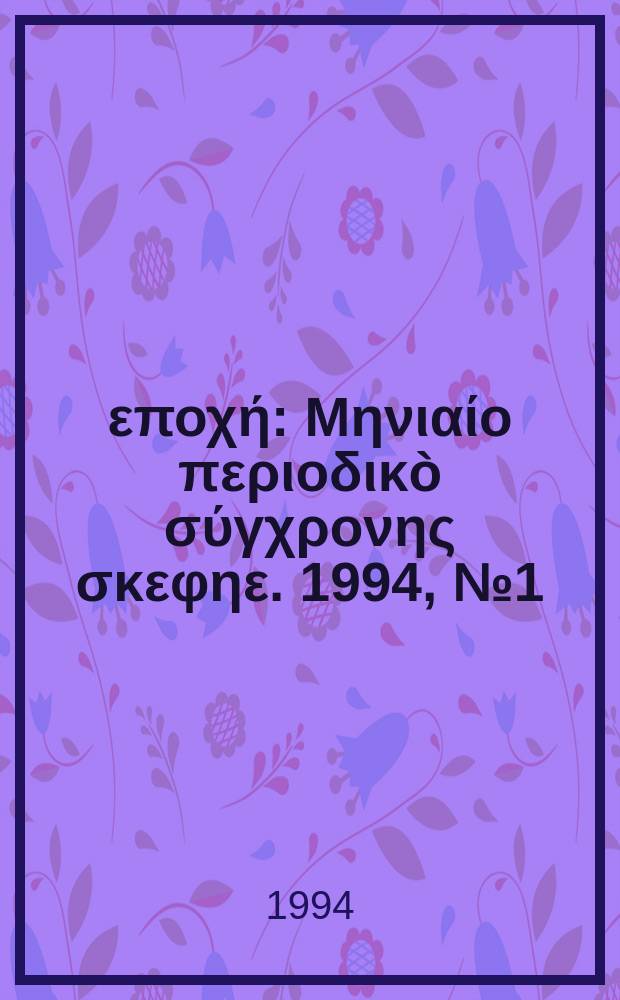 εποχή: Μηνιαίο περιοδικὸ σύγχρονης σκεφηε. 1994, №1

1994